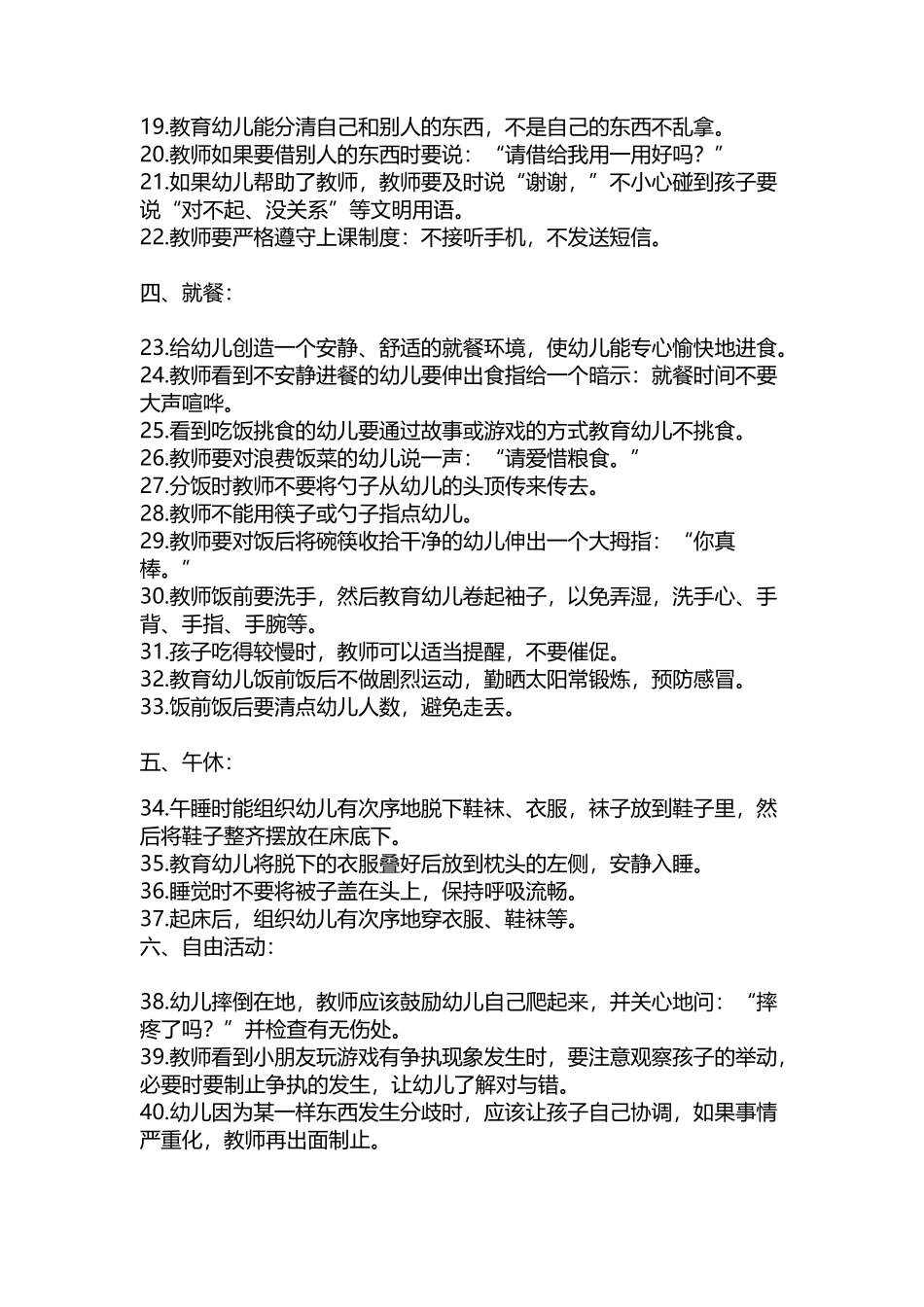 19.教育幼儿能分清自己和别人的东西，不是自己的东西不乱拿。
20.教师如果要借别人的东西时要说：“请借给我用一用好吗？”
21.如果幼儿帮助了教师，教师要及时说“谢谢，”不小心碰到孩子要说“对不起、没关系”等文明用语。
22.教师要严格遵守上课制度：不接听手机，不发送短信。

四、就餐：

23.给幼儿创造一个安静、舒适的就餐环境，使幼儿能专心愉快地进食。
24.教师看到不安静进餐的幼儿要伸出食指给一个暗示：就餐时间不要大声喧哗。
25.看到吃饭挑食的幼儿要通过故事或游戏的方式教育幼儿不挑食。
26.教师要对浪费饭菜的幼儿说一声：“请爱惜粮食。”
27.分饭时教师不要将勺子从幼儿的头顶传来传去。
28.教师不能用筷子或勺子指点幼儿。
29.教师要对饭后将碗筷收拾干净的幼儿伸出一个大拇指：“你真棒。”
30.教师饭前要洗手，然后教育幼儿卷起袖子，以免弄湿，洗手心、手背、手指、手腕等。
31.孩子吃得较慢时，教师可以适当提醒，不要催促。
32.教育幼儿饭前饭后不做剧烈运动，勤晒太阳常锻炼，预防感冒。
33.饭前饭后要清点幼儿人数，避免走丢。

五、午休：

34.午睡时能组织幼儿有次序地脱下鞋袜、衣服，袜子放到鞋子里，然后将鞋子整齐摆放在床底下。
35.教育幼儿将脱下的衣服叠好后放到枕头的左侧，安静入睡。
36.睡觉时不要将被子盖在头上，保持呼吸流畅。
37.起床后，组织幼儿有次序地穿衣服、鞋袜等。
六、自由活动：

38.幼儿摔倒在地，教师应该鼓励幼儿自己爬起来，并关心地问：“摔疼了吗？”并检查有无伤处。
39.教师看到小朋友玩游戏有争执现象发生时，要注意观察孩子的举动，必要时要制止争执的发生，让幼儿了解对与错。
40.幼儿因为某一样东西发生分歧时，应该让孩子自己协调，如果事情严重化，教师再出面制止。